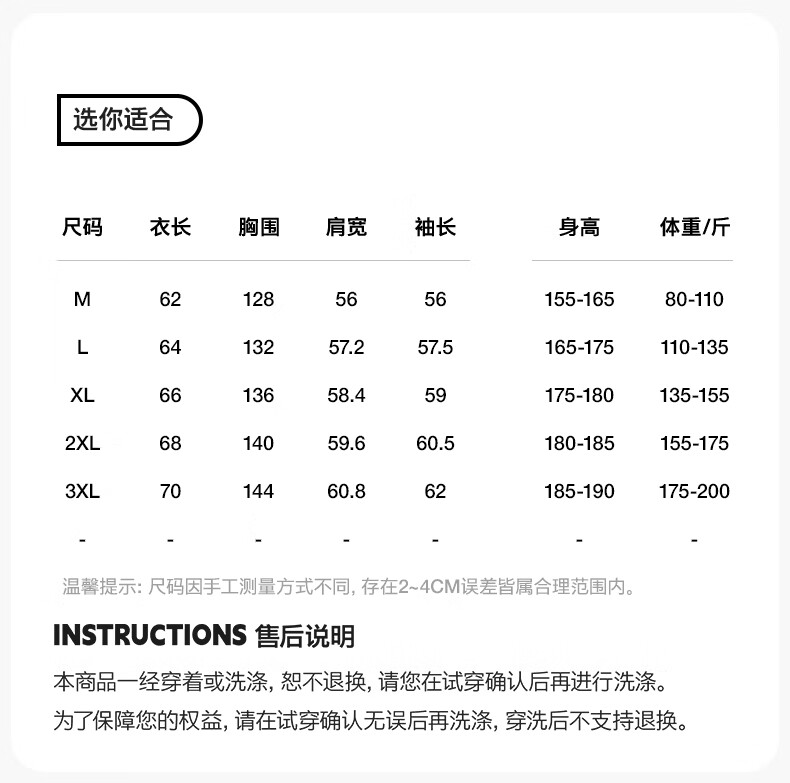 选你适合

| 尺码 | 衣长 | 胸围 | 肩宽 | 袖长 | 身高 | 体重/斤 |
|---|---|---|---|---|---|---|
| M | 62 | 128 | 56 | 56 | 155-165 | 80-110 |
| L | 64 | 132 | 57.2 | 57.5 | 165-175 | 110-135 |
| XL | 66 | 136 | 58.4 | 59 | 175-180 | 135-155 |
| 2XL | 68 | 140 | 59.6 | 60.5 | 180-185 | 155-175 |
| 3XL | 70 | 144 | 60.8 | 62 | 185-190 | 175-200 |
| - | - | - | - | - | - | - |

温馨提示: 尺码因手工测量方式不同, 存在2~4CM误差皆属合理范围内。

INSTRUCTIONS 售后说明

本商品一经穿着或洗涤, 恕不退换, 请您在试穿确认后再进行洗涤。
为了保障您的权益, 请在试穿确认无误后再洗涤, 穿洗后不支持退换。